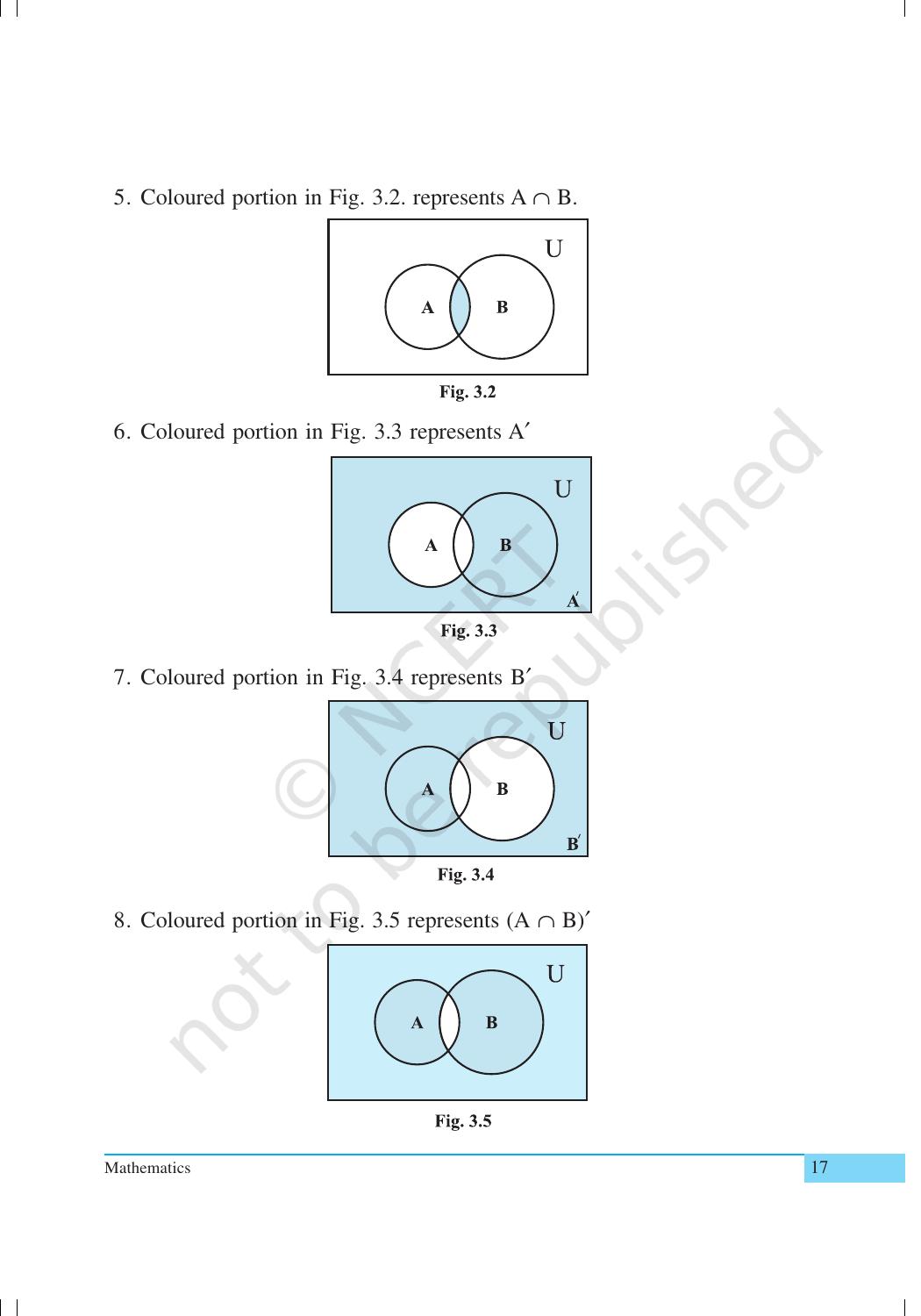 5. Coloured portion in Fig. 3.2. represents $A \cap B$.

U

A

B

Fig. 3.2

6. Coloured portion in Fig. 3.3 represents $A'$

U

A

B

$A'$

Fig. 3.3

7. Coloured portion in Fig. 3.4 represents $B'$

U

A

B

$B'$

Fig. 3.4

8. Coloured portion in Fig. 3.5 represents $(A \cap B)'$

U

A

B

Fig. 3.5

© NCERT not to be republished

Mathematics

17